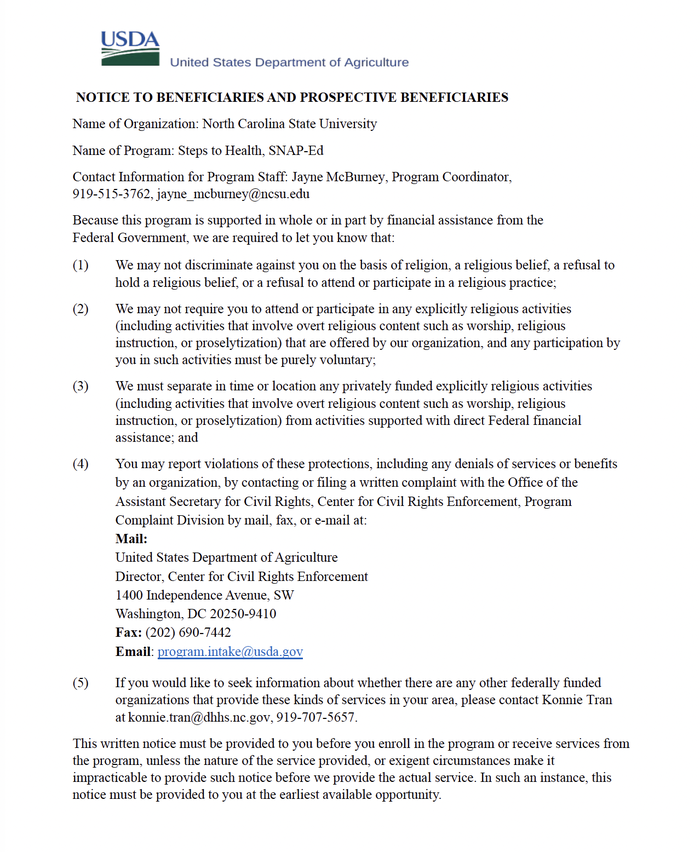 USDA
United States Department of Agriculture

NOTICE TO BENEFICIARIES AND PROSPECTIVE BENEFICIARIES

Name of Organization: North Carolina State University

Name of Program: Steps to Health, SNAP-Ed

Contact Information for Program Staff: Jayne McBurney, Program Coordinator, 919-515-3762, jayne_mcburney@ncsu.edu

Because this program is supported in whole or in part by financial assistance from the Federal Government, we are required to let you know that:

(1) We may not discriminate against you on the basis of religion, a religious belief, a refusal to hold a religious belief, or a refusal to attend or participate in a religious practice;

(2) We may not require you to attend or participate in any explicitly religious activities (including activities that involve overt religious content such as worship, religious instruction, or proselytization) that are offered by our organization, and any participation by you in such activities must be purely voluntary;

(3) We must separate in time or location any privately funded explicitly religious activities (including activities that involve overt religious content such as worship, religious instruction, or proselytization) from activities supported with direct Federal financial assistance; and

(4) You may report violations of these protections, including any denials of services or benefits by an organization, by contacting or filing a written complaint with the Office of the Assistant Secretary for Civil Rights, Center for Civil Rights Enforcement, Program Complaint Division by mail, fax, or e-mail at:
Mail:
United States Department of Agriculture
Director, Center for Civil Rights Enforcement
1400 Independence Avenue, SW
Washington, DC 20250-9410
Fax: (202) 690-7442
Email: program.intake@usda.gov

(5) If you would like to seek information about whether there are any other federally funded organizations that provide these kinds of services in your area, please contact Konnie Tran at konnie.tran@dhhs.nc.gov, 919-707-5657.

This written notice must be provided to you before you enroll in the program or receive services from the program, unless the nature of the service provided, or exigent circumstances make it impracticable to provide such notice before we provide the actual service. In such an instance, this notice must be provided to you at the earliest available opportunity.